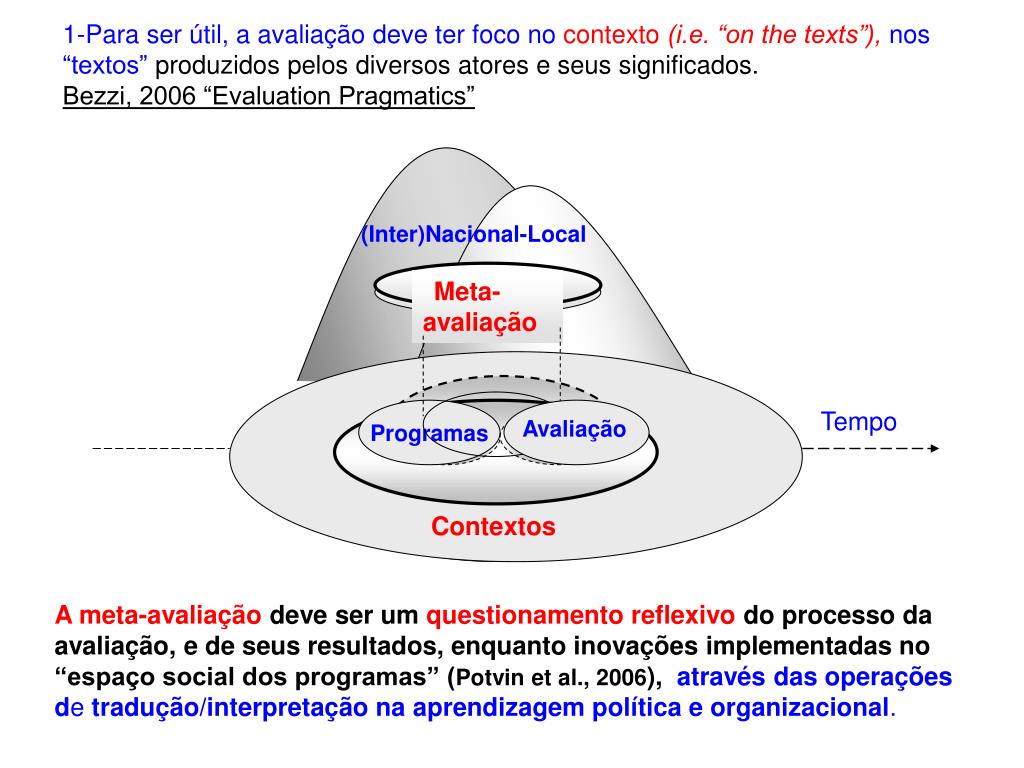 1-Para ser útil, a avaliação deve ter foco no contexto (i.e. "on the texts"), nos "textos" produzidos pelos diversos atores e seus significados.
Bezzi, 2006 "Evaluation Pragmatics"

(Inter)Nacional-Local

Meta-avaliação

Programas

Avaliação

Tempo

Contextos

A meta-avaliação deve ser um questionamento reflexivo do processo da avaliação, e de seus resultados, enquanto inovações implementadas no "espaço social dos programas" (Potvin et al., 2006), através das operações de tradução/interpretação na aprendizagem política e organizacional.